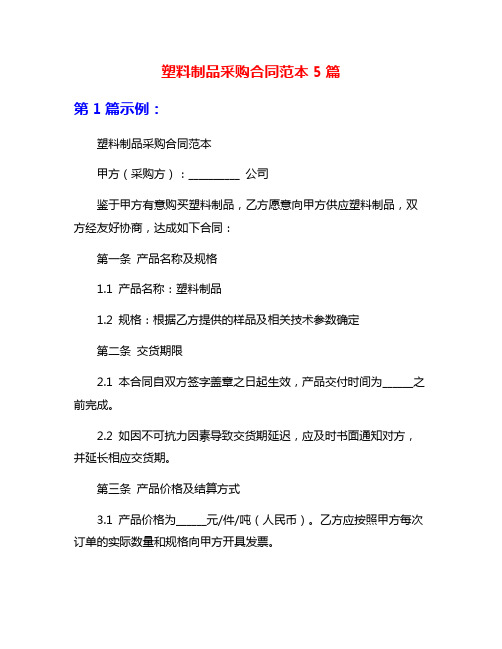 塑料制品采购合同范本 5 篇

第 1 篇示例：

塑料制品采购合同范本

甲方（采购方）：__________ 公司

鉴于甲方有意购买塑料制品，乙方愿意向甲方供应塑料制品，双方经友好协商，达成如下合同：

第一条 产品名称及规格

1.1 产品名称：塑料制品

1.2 规格：根据乙方提供的样品及相关技术参数确定

第二条 交货期限

2.1 本合同自双方签字盖章之日起生效，产品交付时间为______之前完成。

2.2 如因不可抗力因素导致交货期延迟，应及时书面通知对方，并延长相应交货期。

第三条 产品价格及结算方式

3.1 产品价格为______元/件/吨（人民币）。乙方应按照甲方每次订单的实际数量和规格向甲方开具发票。